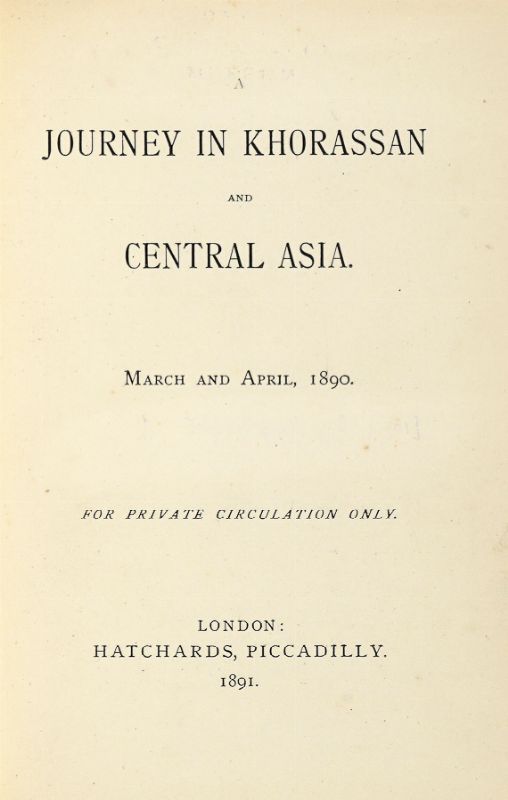 A

JOURNEY IN KHORASSAN

AND

CENTRAL ASIA.

MARCH AND APRIL, 1890.

FOR PRIVATE CIRCULATION ONLY.

LONDON:
HATCHARDS, PICCADILLY.
1891.